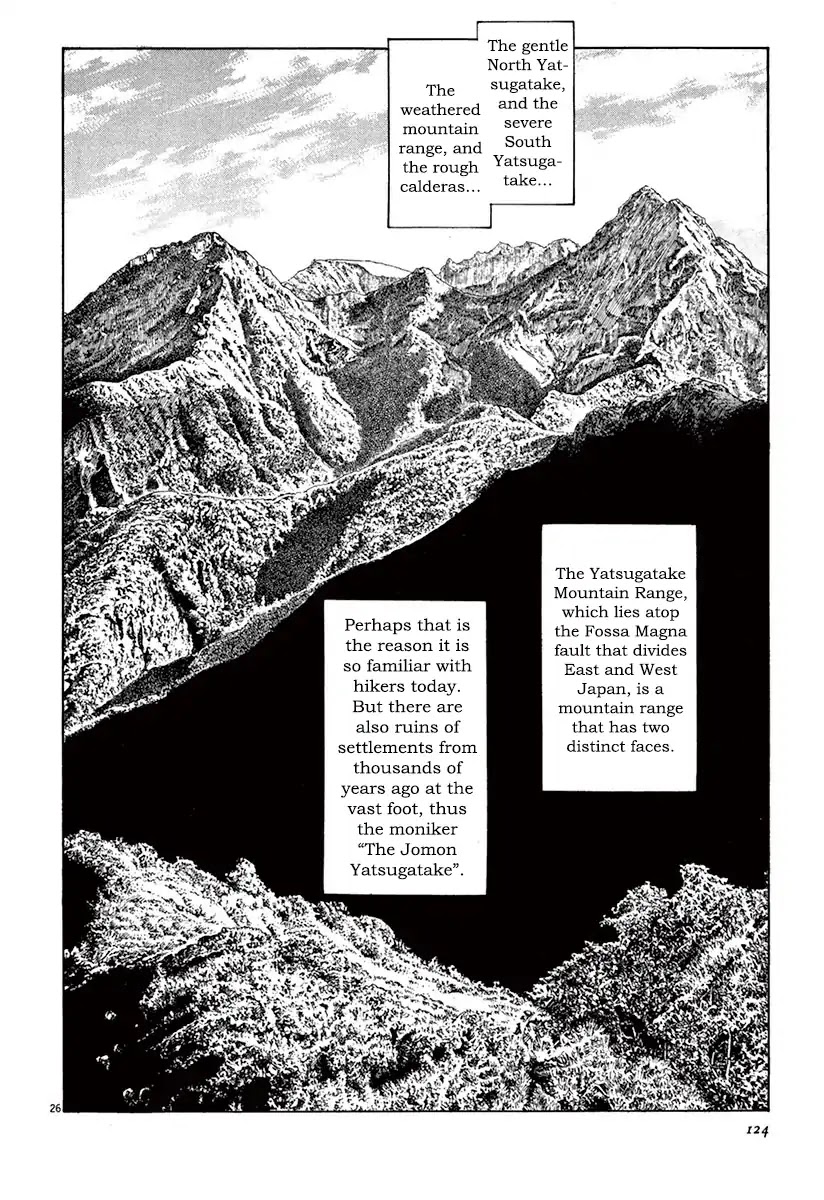 The gentle North Yatsugatake, and the severe South Yatsugatake...

The weathered mountain range, and the rough calderas...

The Yatsugatake Mountain Range, which lies atop the Fossa Magna fault that divides East and West Japan, is a mountain range that has two distinct faces.

Perhaps that is the reason it is so familiar with hikers today. But there are also ruins of settlements from thousands of years ago at the vast foot, thus the moniker "The Jomon Yatsugatake".

26

124